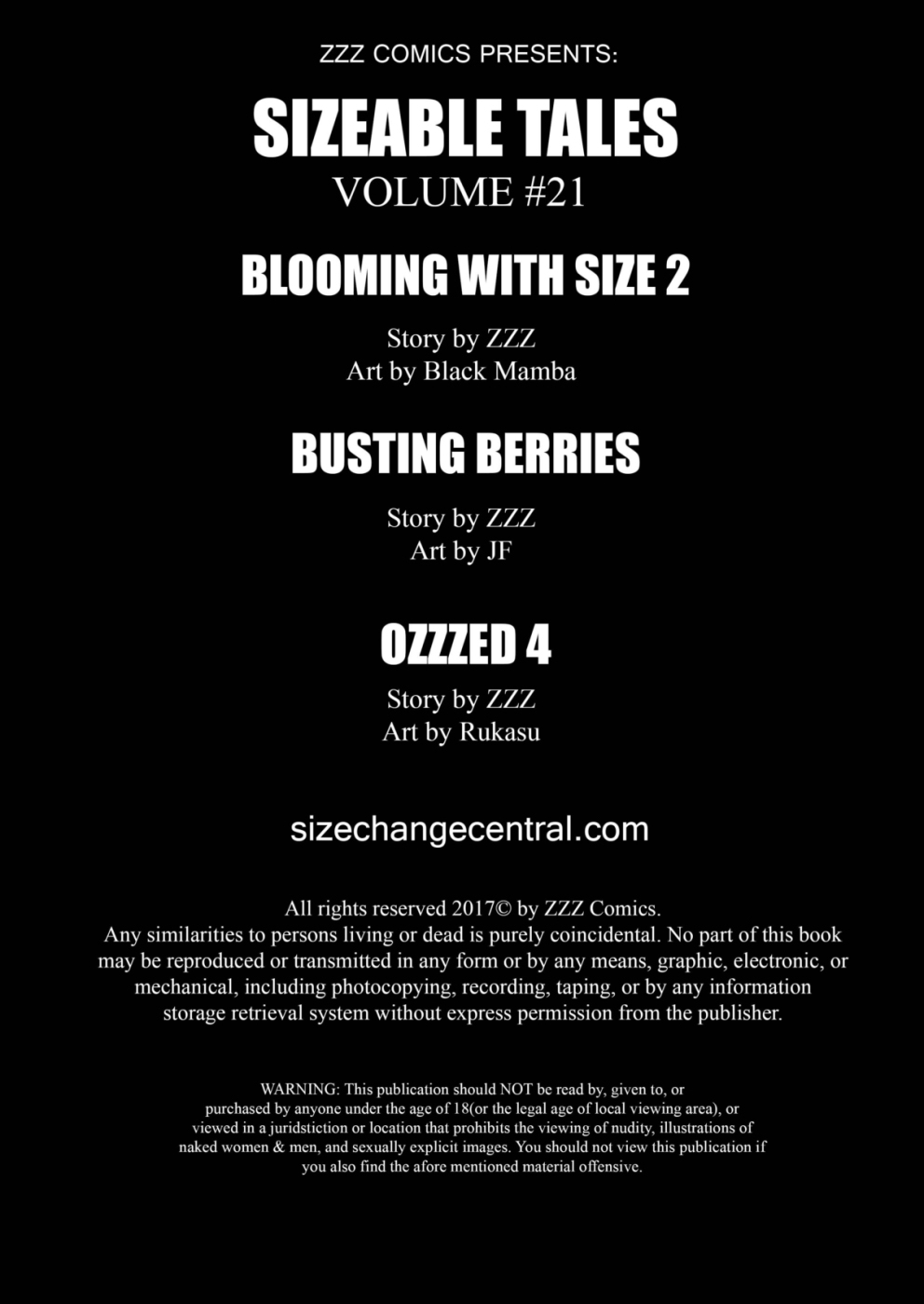 ZZZ COMICS PRESENTS:

SIZEABLE TALES
VOLUME #21

BLOOMING WITH SIZE 2

Story by ZZZ
Art by Black Mamba

BUSTING BERRIES

Story by ZZZ
Art by JF

OZZZED 4

Story by ZZZ
Art by Rukasu

sizechangecentral.com

All rights reserved 2017© by ZZZ Comics.
Any similarities to persons living or dead is purely coincidental. No part of this book may be reproduced or transmitted in any form or by any means, graphic, electronic, or mechanical, including photocopying, recording, taping, or by any information storage retrieval system without express permission from the publisher.

WARNING: This publication should NOT be read by, given to, or purchased by anyone under the age of 18(or the legal age of local viewing area), or viewed in a juridstiction or location that prohibits the viewing of nudity, illustrations of naked women & men, and sexually explicit images. You should not view this publication if you also find the afore mentioned material offensive.